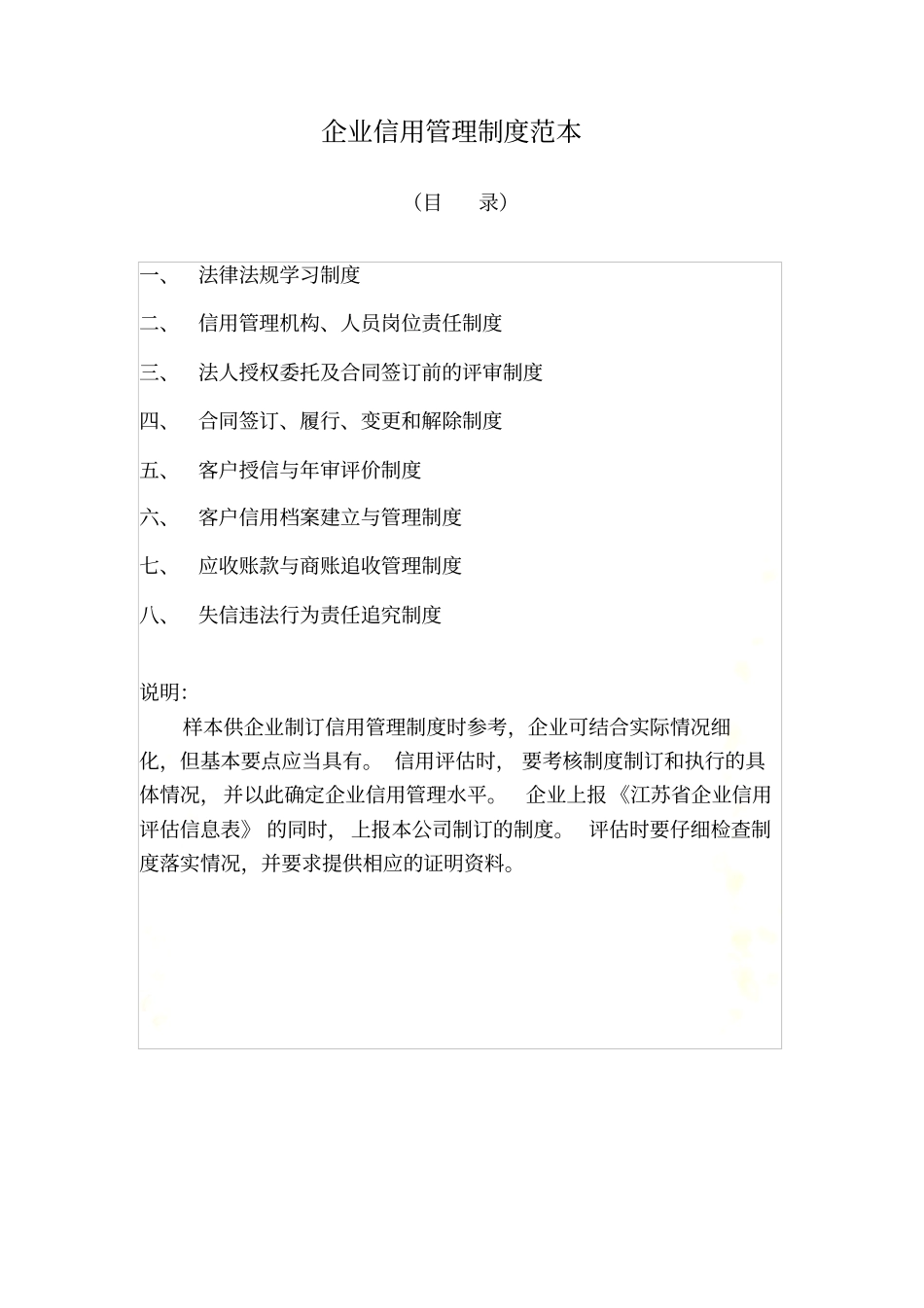 企业信用管理制度范本

（目　　录）

一、　法律法规学习制度

二、　信用管理机构、人员岗位责任制度

三、　法人授权委托及合同签订前的评审制度

四、　合同签订、履行、变更和解除制度

五、　客户授信与年审评价制度

六、　客户信用档案建立与管理制度

七、　应收账款与商账追收管理制度

八、　失信违法行为责任追究制度

说明：

样本供企业制订信用管理制度时参考，企业可结合实际情况细化，但基本要点应当具有。 信用评估时， 要考核制度制订和执行的具体情况， 并以此确定企业信用管理水平。 企业上报《江苏省企业信用评估信息表》 的同时， 上报本公司制订的制度。 评估时要仔细检查制度落实情况，并要求提供相应的证明资料。